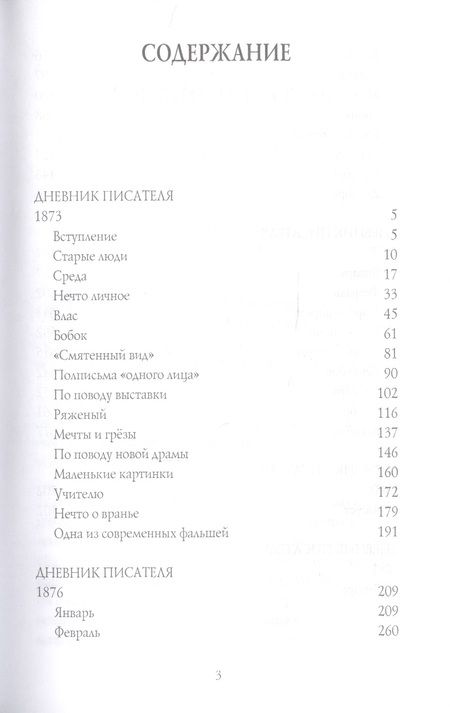 СОДЕРЖАНИЕ

ДНЕВНИК ПИСАТЕЛЯ
1873 5
Вступление 5
Старые люди 10
Среда 17
Нечто личное 33
Влас 45
Бобок 61
«Смятенный вид» 81
Полписьма «одного лица» 90
По поводу выставки 102
Ряженый 116
Мечты и грёзы 137
По поводу новой драмы 146
Маленькие картинки 160
Учителю 172
Нечто о вранье 179
Одна из современных фальшей 191

ДНЕВНИК ПИСАТЕЛЯ
1876 209
Январь 209
Февраль 260

3